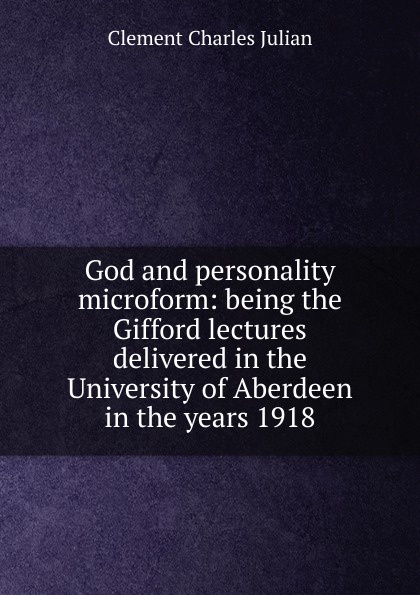 Clement Charles Julian

God and personality microform: being the Gifford lectures delivered in the University of Aberdeen in the years 1918